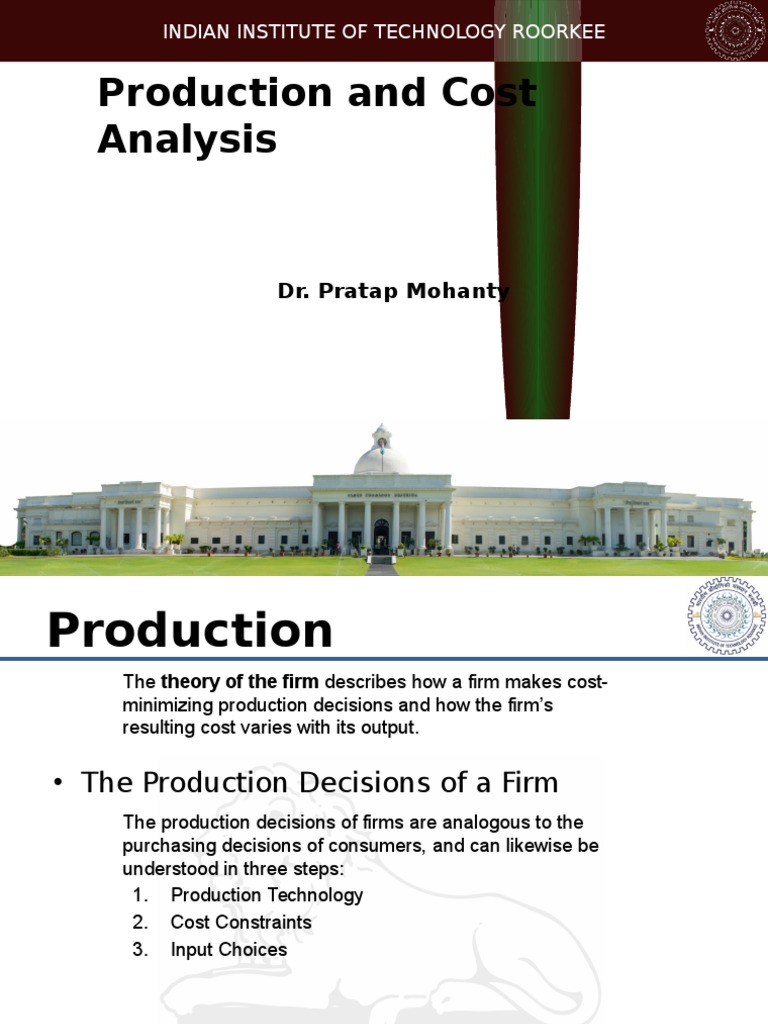 INDIAN INSTITUTE OF TECHNOLOGY ROORKEE

Production and Cost Analysis

Dr. Pratap Mohanty

Production

The theory of the firm describes how a firm makes cost-minimizing production decisions and how the firm's resulting cost varies with its output.

• The Production Decisions of a Firm

The production decisions of firms are analogous to the purchasing decisions of consumers, and can likewise be understood in three steps:

1. Production Technology
2. Cost Constraints
3. Input Choices